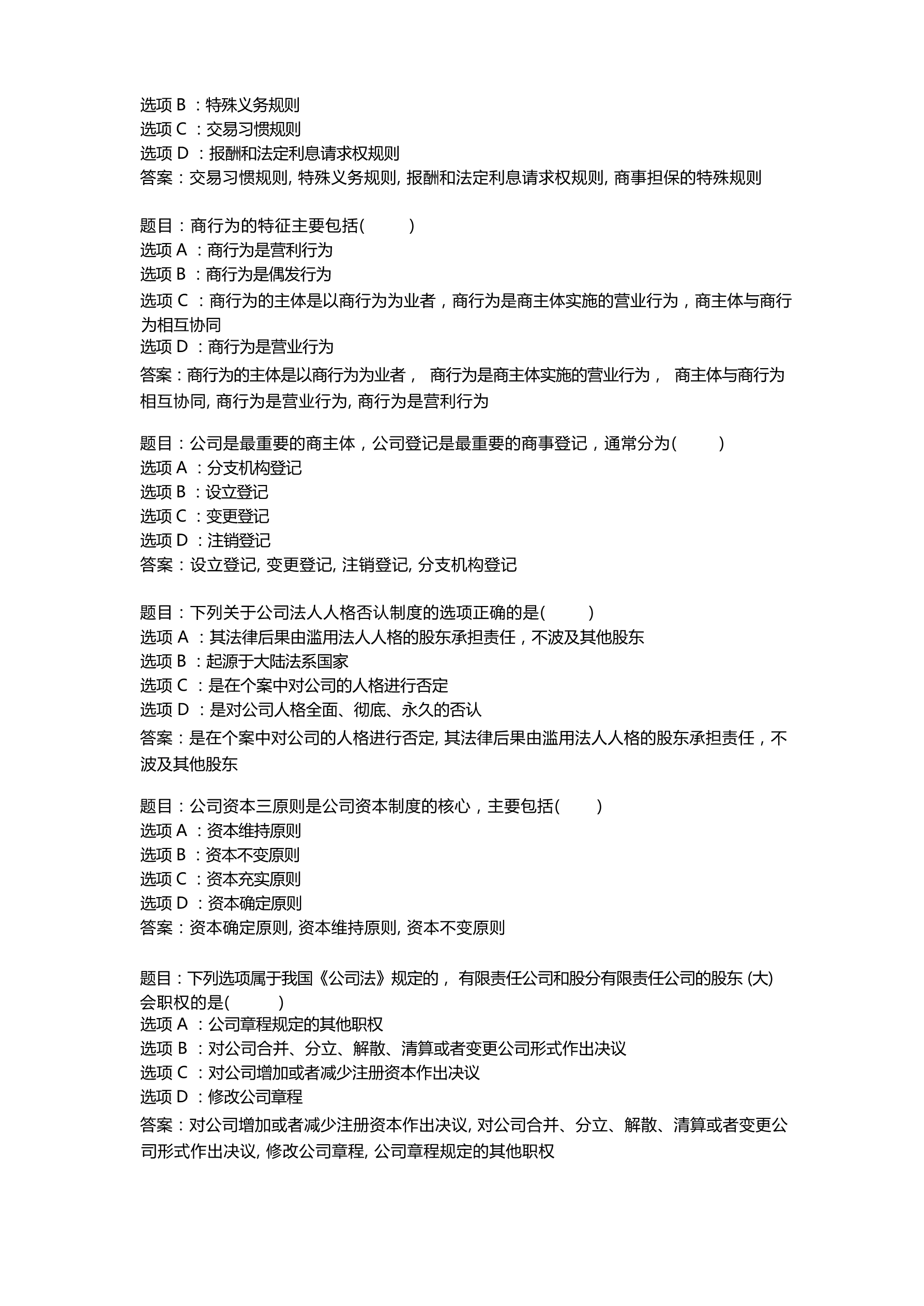 选项 B ：特殊义务规则
选项 C ：交易习惯规则
选项 D ：报酬和法定利息请求权规则
答案：交易习惯规则, 特殊义务规则, 报酬和法定利息请求权规则, 商事担保的特殊规则

题目：商行为的特征主要包括(　　)
选项 A ：商行为是营利行为
选项 B ：商行为是偶发行为
选项 C ：商行为的主体是以商行为为业者，商行为是商主体实施的营业行为，商主体与商行为相互协同
选项 D ：商行为是营业行为
答案：商行为的主体是以商行为为业者， 商行为是商主体实施的营业行为， 商主体与商行为相互协同, 商行为是营业行为, 商行为是营利行为

题目：公司是最重要的商主体，公司登记是最重要的商事登记，通常分为(　　)
选项 A ：分支机构登记
选项 B ：设立登记
选项 C ：变更登记
选项 D ：注销登记
答案：设立登记, 变更登记, 注销登记, 分支机构登记

题目：下列关于公司法人人格否认制度的选项正确的是(　　)
选项 A ：其法律后果由滥用法人人格的股东承担责任，不波及其他股东
选项 B ：起源于大陆法系国家
选项 C ：是在个案中对公司的人格进行否定
选项 D ：是对公司人格全面、彻底、永久的否认
答案：是在个案中对公司的人格进行否定, 其法律后果由滥用法人人格的股东承担责任，不波及其他股东

题目：公司资本三原则是公司资本制度的核心，主要包括(　　)
选项 A ：资本维持原则
选项 B ：资本不变原则
选项 C ：资本充实原则
选项 D ：资本确定原则
答案：资本确定原则, 资本维持原则, 资本不变原则

题目：下列选项属于我国《公司法》规定的， 有限责任公司和股分有限责任公司的股东 (大) 会职权的是(　　)
选项 A ：公司章程规定的其他职权
选项 B ：对公司合并、分立、解散、清算或者变更公司形式作出决议
选项 C ：对公司增加或者减少注册资本作出决议
选项 D ：修改公司章程
答案：对公司增加或者减少注册资本作出决议, 对公司合并、分立、解散、清算或者变更公司形式作出决议, 修改公司章程, 公司章程规定的其他职权